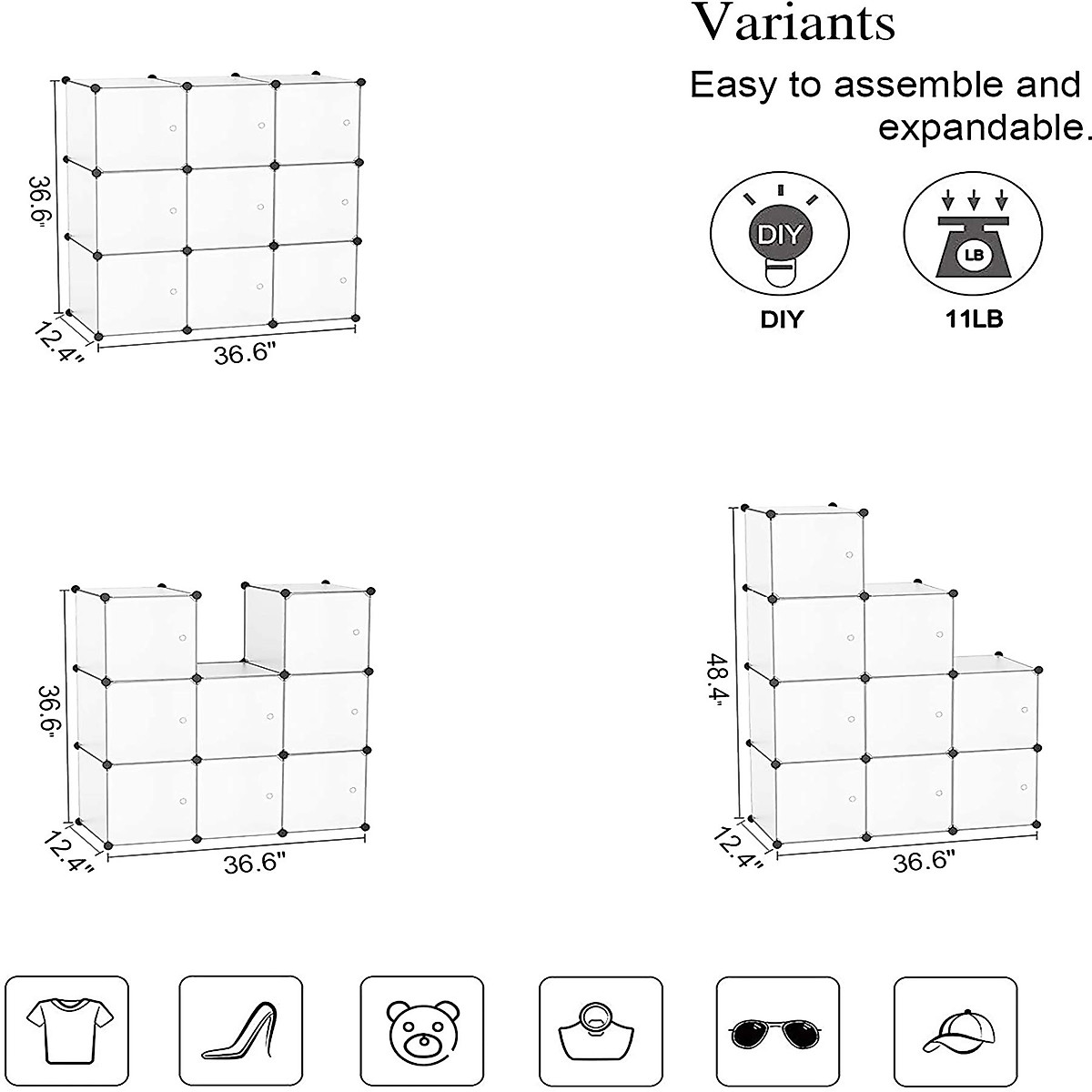 Variants

Easy to assemble and expandable.

DIY

LB

DIY

11LB

36.6"

12.4"

36.6"

36.6"

12.4"

36.6"

48.4"

12.4"

36.6"